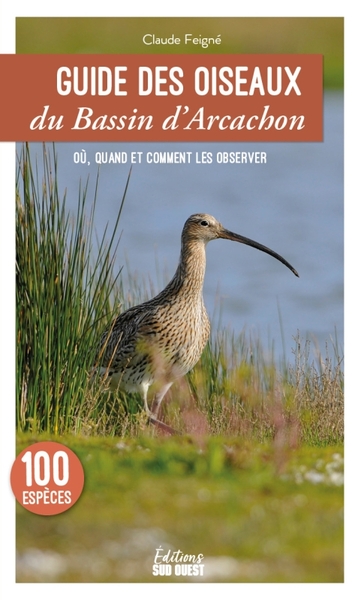 Claude Feigné

GUIDE DES OISEAUX
du Bassin d'Arcachon

OÙ, QUAND ET COMMENT LES OBSERVER

100
ESPÈCES

Éditions
SUD OUEST